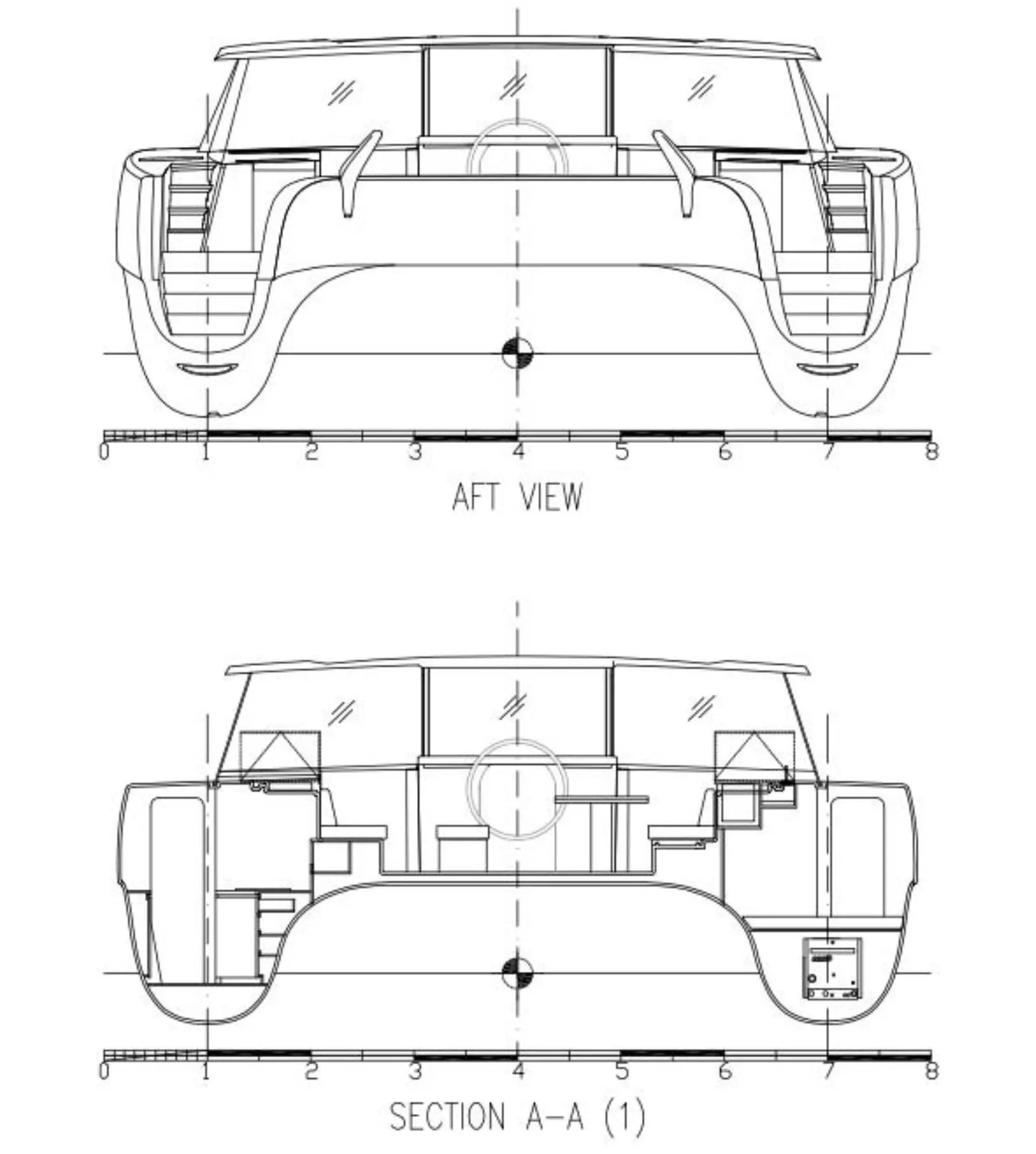 0 1 2 3 4 5 6 7 8

AFT VIEW

0 1 2 3 4 5 6 7 8

SECTION A-A (1)